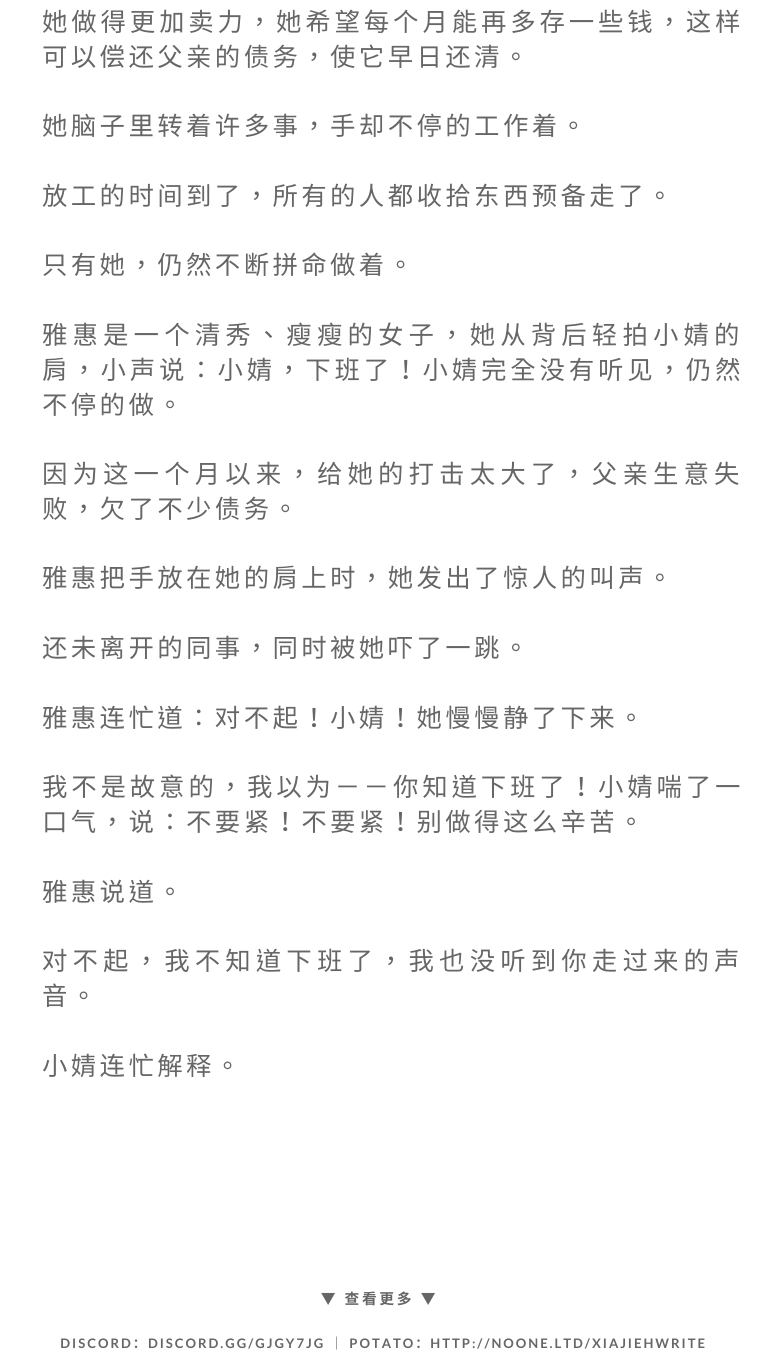 她做得更加卖力，她希望每个月能再多存一些钱，这样可以偿还父亲的债务，使它早日还清。

她脑子里转着许多事，手却不停的工作着。

放工的时间到了，所有的人都收拾东西预备走了。

只有她，仍然不断拼命做着。

雅惠是一个清秀、瘦瘦的女子，她从背后轻拍小婧的肩，小声说：小婧，下班了！小婧完全没有听见，仍然不停的做。

因为这一个月以来，给她的打击太大了，父亲生意失败，欠了不少债务。

雅惠把手放在她的肩上时，她发出了惊人的叫声。

还未离开的同事，同时被她吓了一跳。

雅惠连忙道：对不起！小婧！她慢慢静了下来。

我不是故意的，我以为——你知道下班了！小婧喘了一口气，说：不要紧！不要紧！别做得这么辛苦。

雅惠说道。

对不起，我不知道下班了，我也没听到你走过来的声音。

小婧连忙解释。

▼ 查看更多 ▼

DISCORD: DISCORD.GG/GJGY7JG | POTATO: HTTP://NOONE.LTD/XIAJIEHWRITE